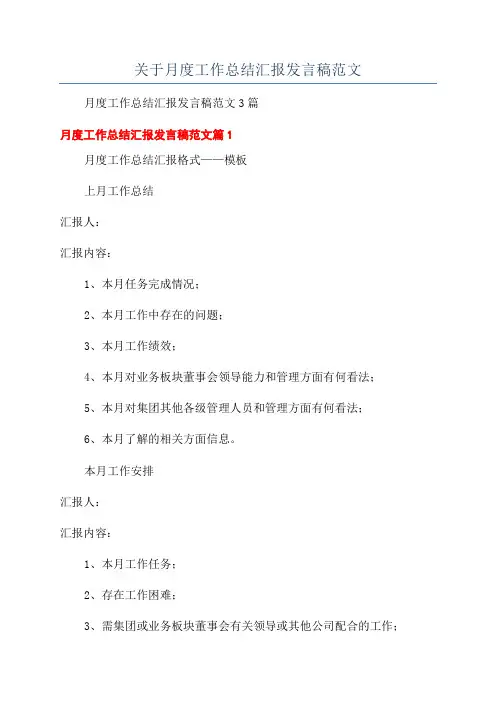 关于月度工作总结汇报发言稿范文

月度工作总结汇报发言稿范文3篇

月度工作总结汇报发言稿范文篇1

月度工作总结汇报格式——模板

上月工作总结

汇报人：

汇报内容：

1、本月任务完成情况；

2、本月工作中存在的问题；

3、本月工作绩效；

4、本月对业务板块董事会领导能力和管理方面有何看法；

5、本月对集团其他各级管理人员和管理方面有何看法；

6、本月了解的相关方面信息。

本月工作安排

汇报人：

汇报内容：

1、本月工作任务；

2、存在工作困难；

3、需集团或业务板块董事会有关领导或其他公司配合的工作；